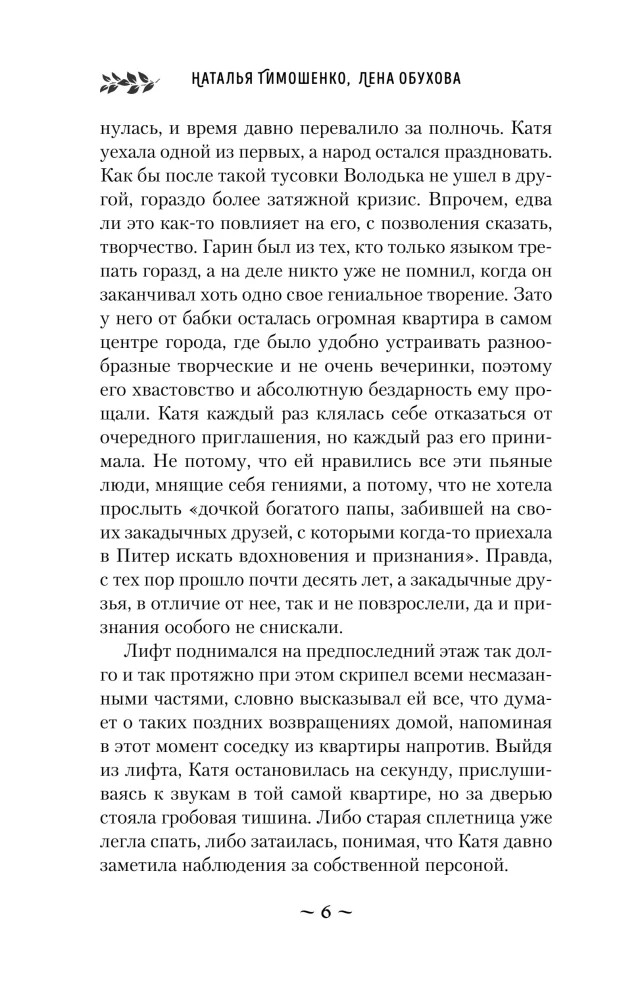 НАТАЛЬЯ ТИМОШЕНКО, ЛЕНА ОБУХОВА

нулась, и время давно перевалило за полночь. Катя уехала одной из первых, а народ остался праздновать. Как бы после такой тусовки Володька не ушел в другой, гораздо более затяжной кризис. Впрочем, едва ли это как-то повлияет на его, с позволения сказать, творчество. Гарин был из тех, кто только языком трепать горазд, а на деле никто уже не помнил, когда он заканчивал хоть одно свое гениальное творение. Зато у него от бабки осталась огромная квартира в самом центре города, где было удобно устраивать разнообразные творческие и не очень вечеринки, поэтому его хвастовство и абсолютную бездарность ему прощали. Катя каждый раз клялась себе отказаться от очередного приглашения, но каждый раз его принимала. Не потому, что ей нравились все эти пьяные люди, мнящие себя гениями, а потому, что не хотела прослыть «дочкой богатого папы, забившей на своих закадычных друзей, с которыми когда-то приехала в Питер искать вдохновения и признания». Правда, с тех пор прошло почти десять лет, а закадычные друзья, в отличие от нее, так и не повзрослели, да и признания особого не снискали.

Лифт поднимался на предпоследний этаж так долго и так протяжно при этом скрипел всеми несмазанными частями, словно высказывал ей все, что думает о таких поздних возвращениях домой, напоминая в этот момент соседку из квартиры напротив. Выйдя из лифта, Катя остановилась на секунду, прислушиваясь к звукам в той самой квартире, но за дверью стояла гробовая тишина. Либо старая сплетница уже легла спать, либо затаилась, понимая, что Катя давно заметила наблюдения за собственной персоной.

~ 6 ~